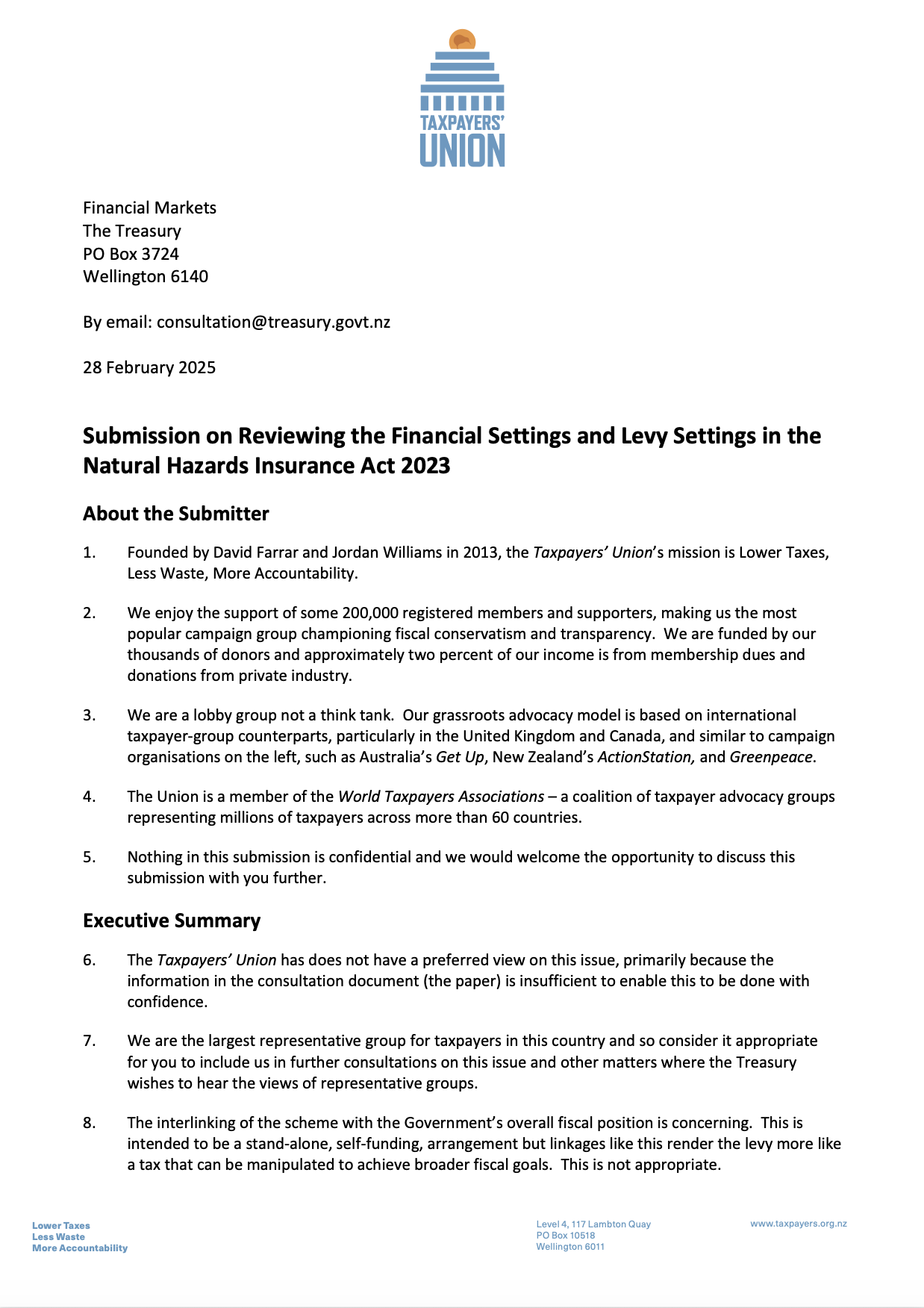 TAXPAYERS' UNION

Financial Markets
The Treasury
PO Box 3724
Wellington 6140

By email: consultation@treasury.govt.nz

28 February 2025

Submission on Reviewing the Financial Settings and Levy Settings in the Natural Hazards Insurance Act 2023

About the Submitter

1. Founded by David Farrar and Jordan Williams in 2013, the Taxpayers' Union's mission is Lower Taxes, Less Waste, More Accountability.

2. We enjoy the support of some 200,000 registered members and supporters, making us the most popular campaign group championing fiscal conservatism and transparency. We are funded by our thousands of donors and approximately two percent of our income is from membership dues and donations from private industry.

3. We are a lobby group not a think tank. Our grassroots advocacy model is based on international taxpayer-group counterparts, particularly in the United Kingdom and Canada, and similar to campaign organisations on the left, such as Australia's Get Up, New Zealand's ActionStation, and Greenpeace.

4. The Union is a member of the World Taxpayers Associations – a coalition of taxpayer advocacy groups representing millions of taxpayers across more than 60 countries.

5. Nothing in this submission is confidential and we would welcome the opportunity to discuss this submission with you further.

Executive Summary

6. The Taxpayers' Union has does not have a preferred view on this issue, primarily because the information in the consultation document (the paper) is insufficient to enable this to be done with confidence.

7. We are the largest representative group for taxpayers in this country and so consider it appropriate for you to include us in further consultations on this issue and other matters where the Treasury wishes to hear the views of representative groups.

8. The interlinking of the scheme with the Government's overall fiscal position is concerning. This is intended to be a stand-alone, self-funding, arrangement but linkages like this render the levy more like a tax that can be manipulated to achieve broader fiscal goals. This is not appropriate.

Lower Taxes
Less Waste
More Accountability

Level 4, 117 Lambton Quay
PO Box 10518
Wellington 6011

www.taxpayers.org.nz